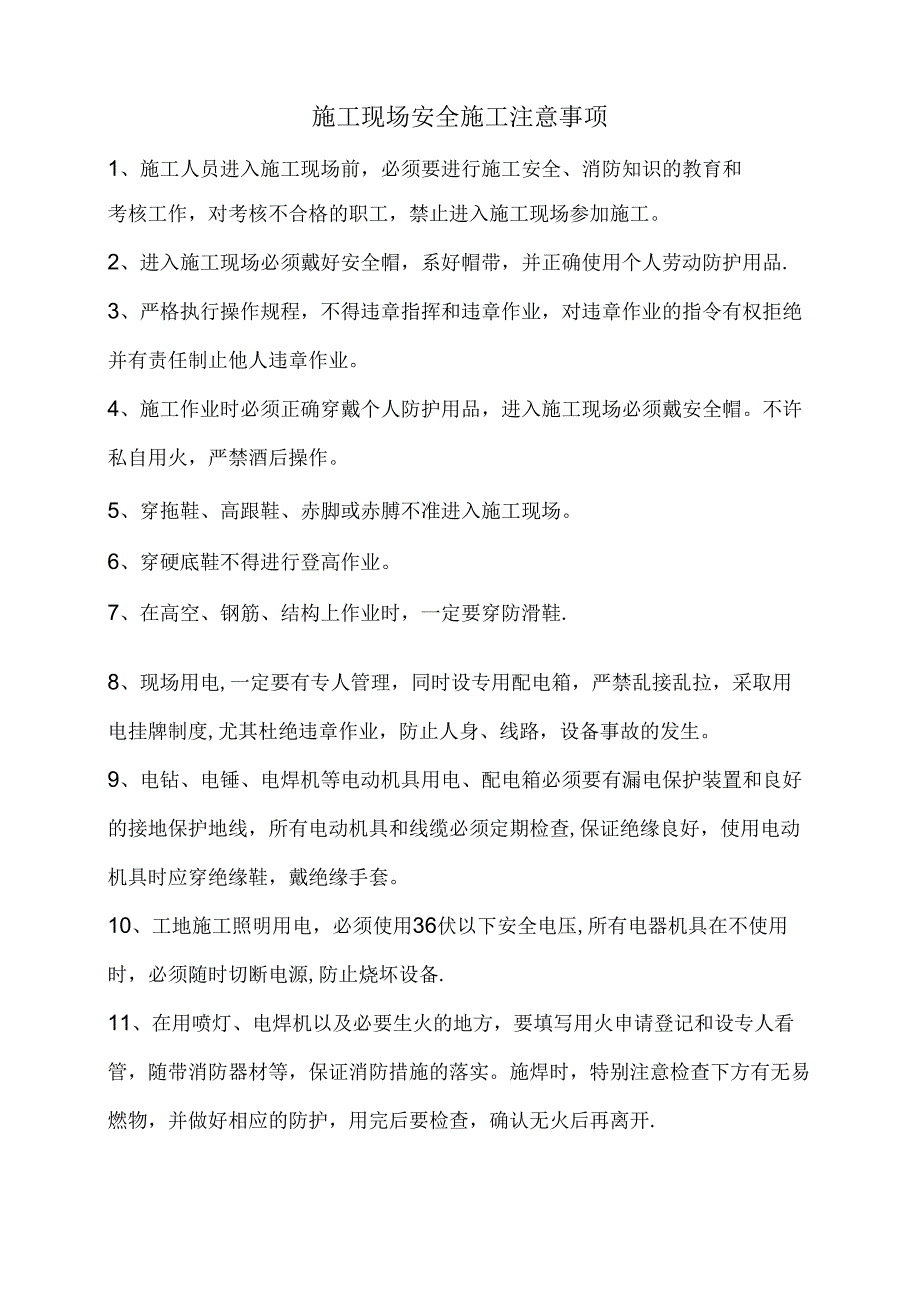 施工现场安全施工注意事项

1、施工人员进入施工现场前，必须要进行施工安全、消防知识的教育和考核工作，对考核不合格的职工，禁止进入施工现场参加施工。

2、进入施工现场必须戴好安全帽，系好帽带，并正确使用个人劳动防护用品.

3、严格执行操作规程，不得违章指挥和违章作业，对违章作业的指令有权拒绝并有责任制止他人违章作业。

4、施工作业时必须正确穿戴个人防护用品，进入施工现场必须戴安全帽。不许私自用火，严禁酒后操作。

5、穿拖鞋、高跟鞋、赤脚或赤膊不准进入施工现场。

6、穿硬底鞋不得进行登高作业。

7、在高空、钢筋、结构上作业时，一定要穿防滑鞋.

8、现场用电,一定要有专人管理，同时设专用配电箱，严禁乱接乱拉，采取用电挂牌制度,尤其杜绝违章作业，防止人身、线路，设备事故的发生。

9、电钻、电锤、电焊机等电动机具用电、配电箱必须要有漏电保护装置和良好的接地保护地线，所有电动机具和线缆必须定期检查,保证绝缘良好，使用电动机具时应穿绝缘鞋，戴绝缘手套。

10、工地施工照明用电，必须使用36伏以下安全电压,所有电器机具在不使用时，必须随时切断电源,防止烧坏设备.

11、在用喷灯、电焊机以及必要生火的地方，要填写用火申请登记和设专人看管，随带消防器材等，保证消防措施的落实。施焊时，特别注意检查下方有无易燃物，并做好相应的防护，用完后要检查，确认无火后再离开.